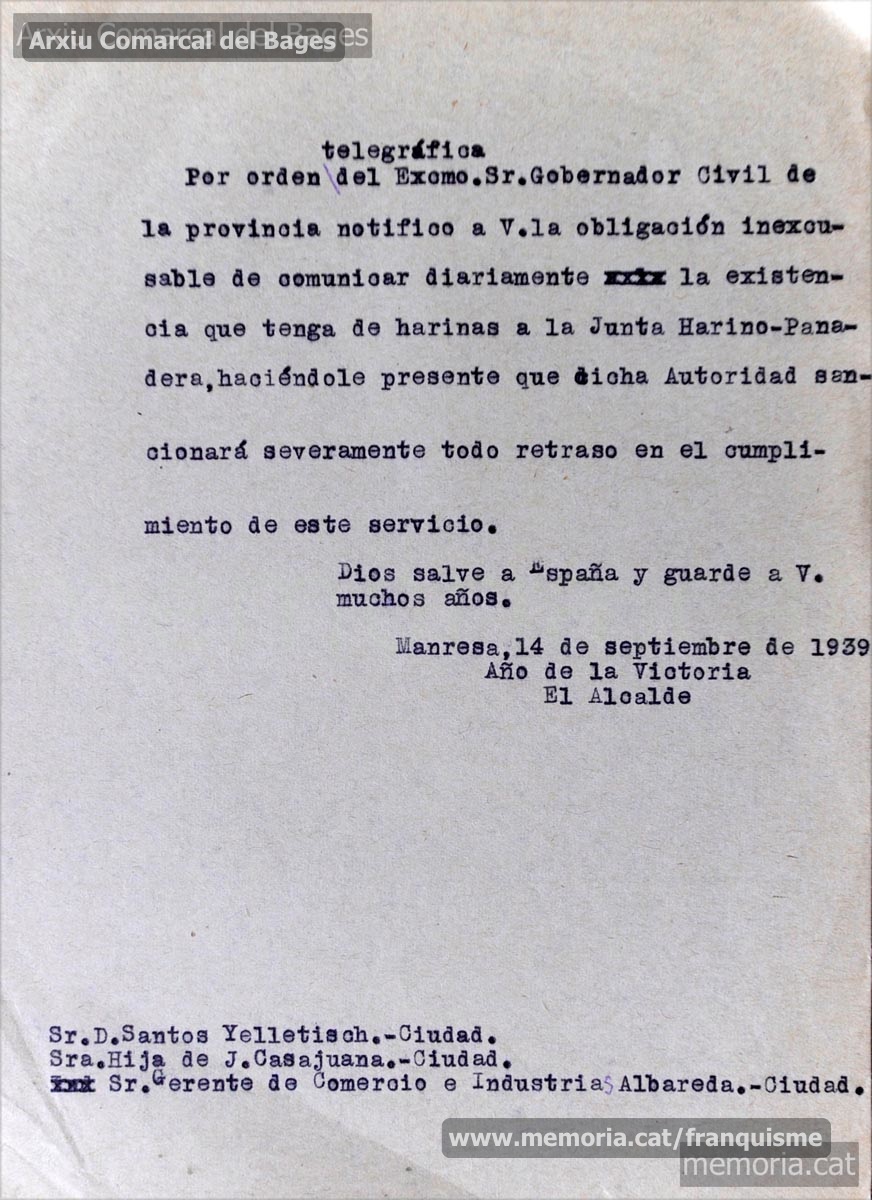 Arxiu Comarcal del Bages

Por orden telegráfica del Excmo.Sr.Gobernador Civil de la provincia notifico a V.la obligación inexcusable de comunicar diariamente xxxx la existencia que tenga de harinas a la Junta Harino-Panadera,haciéndole presente que dicha Autoridad sancionará severamente todo retraso en el cumplimiento de este servicio.

Dios salve a España y guarde a V. muchos años.

Manresa,14 de septiembre de 1939
Año de la Victoria
El Alcalde

Sr.D.Santos Yelletisch.-Ciudad.
Sra.Hija de J.Casajuana.-Ciudad.
xxx Sr.Gerente de Comercio e Industrias Albareda.-Ciudad.

www.memoria.cat/franquisme
memoria.cat